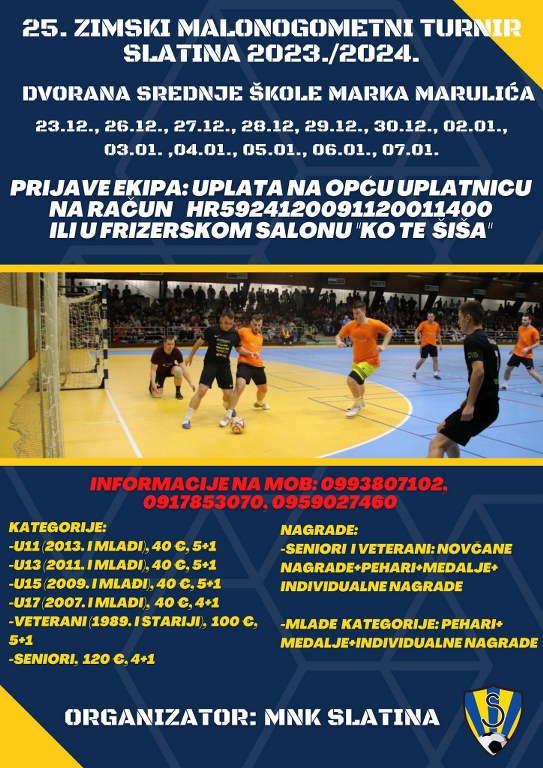 25. ZIMSKI MALONOGOMETNI TURNIR SLATINA 2023./2024.

DVORANA SREDNJE ŠKOLE MARKA MARULIĆA

23.12., 26.12., 27.12., 28.12, 29.12., 30.12., 02.01., 03.01. ,04.01., 05.01., 06.01., 07.01.

PRIJAVE EKIPA: UPLATA NA OPĆU UPLATNICU NA RAČUN HR5924120091120011400 ILI U FRIZERSKOM SALONU "KO TE ŠIŠA"

INFORMACIJE NA MOB: 0993807102, 0917853070, 0959027460

KATEGORIJE:
-U11 (2013. I MLAĐI), 40 €, 5+1
-U13 (2011. I MLAĐI), 40 €, 5+1
-U15 (2009. I MLAĐI), 40 €, 5+1
-U17 (2007. I MLAĐI), 40 €, 4+1
-VETERANI (1989. I STARIJI), 100 €, 5+1
-SENIORI, 120 €, 4+1

NAGRADE:
-SENIORI I VETERANI: NOVČANE NAGRADE+PEHARI+MEDALJE+ INDIVIDUALNE NAGRADE

-MLAĐE KATEGORIJE: PEHARI+ MEDALJE+INDIVIDUALNE NAGRADE

ORGANIZATOR: MNK SLATINA

S